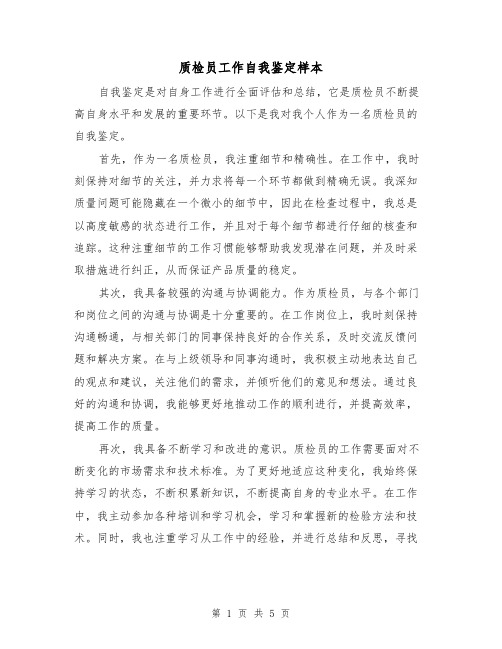 质检员工作自我鉴定样本

自我鉴定是对自身工作进行全面评估和总结，它是质检员不断提高自身水平和发展的重要环节。以下是我对我个人作为一名质检员的自我鉴定。

首先，作为一名质检员，我注重细节和精确性。在工作中，我时刻保持对细节的关注，并力求将每一个环节都做到精确无误。我深知质量问题可能隐藏在一个微小的细节中，因此在检查过程中，我总是以高度敏感的状态进行工作，并且对于每个细节都进行仔细的核查和追踪。这种注重细节的工作习惯能够帮助我发现潜在问题，并及时采取措施进行纠正，从而保证产品质量的稳定。

其次，我具备较强的沟通与协调能力。作为质检员，与各个部门和岗位之间的沟通与协调是十分重要的。在工作岗位上，我时刻保持沟通畅通，与相关部门的同事保持良好的合作关系，及时交流反馈问题和解决方案。在与上级领导和同事沟通时，我积极主动地表达自己的观点和建议，关注他们的需求，并倾听他们的意见和想法。通过良好的沟通和协调，我能够更好地推动工作的顺利进行，并提高效率，提高工作的质量。

再次，我具备不断学习和改进的意识。质检员的工作需要面对不断变化的市场需求和技术标准。为了更好地适应这种变化，我始终保持学习的状态，不断积累新知识，不断提高自身的专业水平。在工作中，我主动参加各种培训和学习机会，学习和掌握新的检验方法和技术。同时，我也注重学习从工作中的经验，并进行总结和反思，寻找

第 1 页 共 5 页